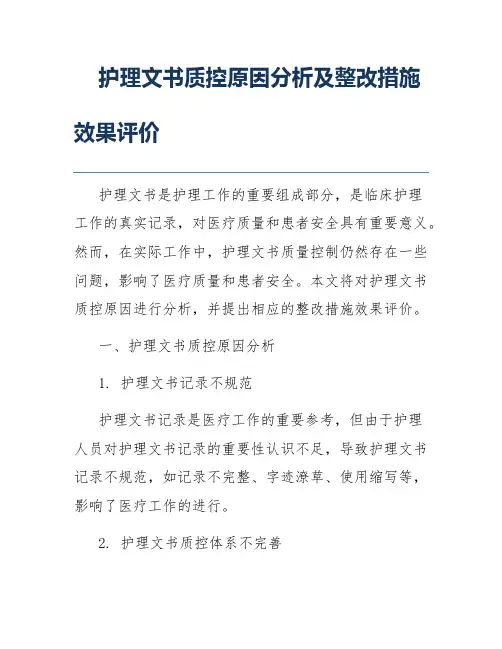 护理文书质控原因分析及整改措施效果评价

护理文书是护理工作的重要组成部分，是临床护理工作的真实记录，对医疗质量和患者安全具有重要意义。然而，在实际工作中，护理文书质量控制仍然存在一些问题，影响了医疗质量和患者安全。本文将对护理文书质控原因进行分析，并提出相应的整改措施效果评价。

一、护理文书质控原因分析

1. 护理文书记录不规范

护理文书记录是医疗工作的重要参考，但由于护理人员对护理文书记录的重要性认识不足，导致护理文书记录不规范，如记录不完整、字迹潦草、使用缩写等，影响了医疗工作的进行。

2. 护理文书质控体系不完善